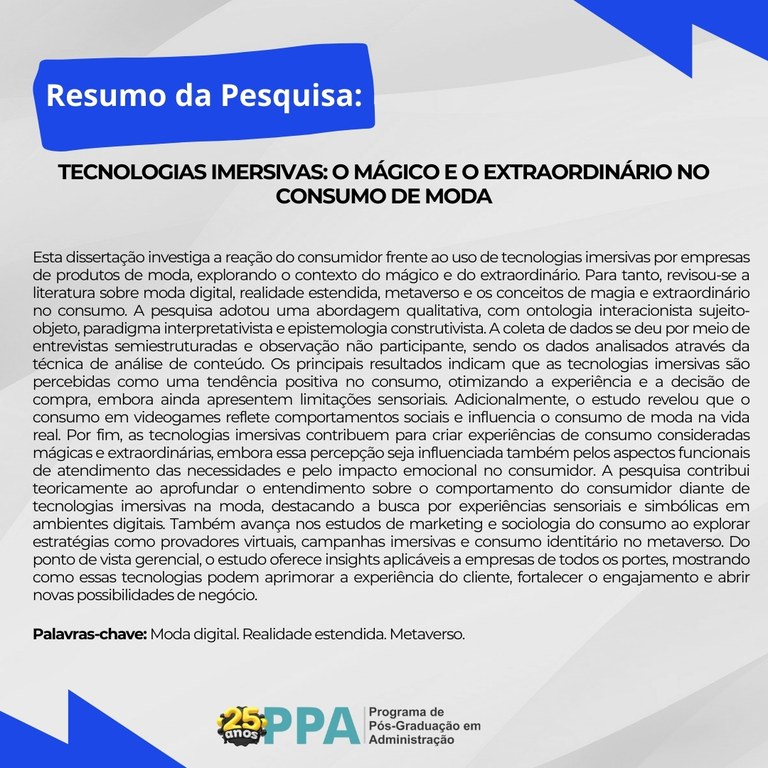 Resumo da Pesquisa:

TECNOLOGIAS IMERSIVAS: O MÁGICO E O EXTRAORDINÁRIO NO CONSUMO DE MODA

Esta dissertação investiga a reação do consumidor frente ao uso de tecnologias imersivas por empresas de produtos de moda, explorando o contexto do mágico e do extraordinário. Para tanto, revisou-se a literatura sobre moda digital, realidade estendida, metaverso e os conceitos de magia e extraordinário no consumo. A pesquisa adotou uma abordagem qualitativa, com ontologia interacionista sujeito-objeto, paradigma interpretativista e epistemologia construtivista. A coleta de dados se deu por meio de entrevistas semiestruturadas e observação não participante, sendo os dados analisados através da técnica de análise de conteúdo. Os principais resultados indicam que as tecnologias imersivas são percebidas como uma tendência positiva no consumo, otimizando a experiência e a decisão de compra, embora ainda apresentem limitações sensoriais. Adicionalmente, o estudo revelou que o consumo em videogames reflete comportamentos sociais e influencia o consumo de moda na vida real. Por fim, as tecnologias imersivas contribuem para criar experiências de consumo consideradas mágicas e extraordinárias, embora essa percepção seja influenciada também pelos aspectos funcionais de atendimento das necessidades e pelo impacto emocional no consumidor. A pesquisa contribui teoricamente ao aprofundar o entendimento sobre o comportamento do consumidor diante de tecnologias imersivas na moda, destacando a busca por experiências sensoriais e simbólicas em ambientes digitais. Também avança nos estudos de marketing e sociologia do consumo ao explorar estratégias como provadores virtuais, campanhas imersivas e consumo identitário no metaverso. Do ponto de vista gerencial, o estudo oferece insights aplicáveis a empresas de todos os portes, mostrando como essas tecnologias podem aprimorar a experiência do cliente, fortalecer o engajamento e abrir novas possibilidades de negócio.

Palavras-chave: Moda digital. Realidade estendida. Metaverso.

25 anos PPA Programa de Pós-Graduação em Administração